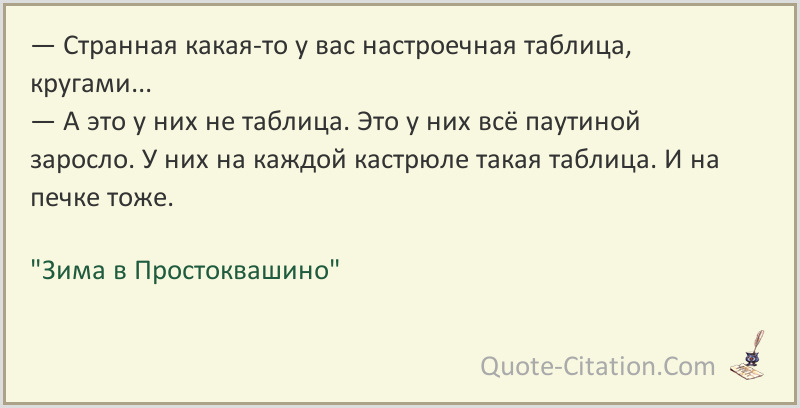 — Странная какая-то у вас настроечная таблица, кругами...
— А это у них не таблица. Это у них всё паутиной заросло. У них на каждой кастрюле такая таблица. И на печке тоже.

"Зима в Простоквашино"

Quote-Citation.Com